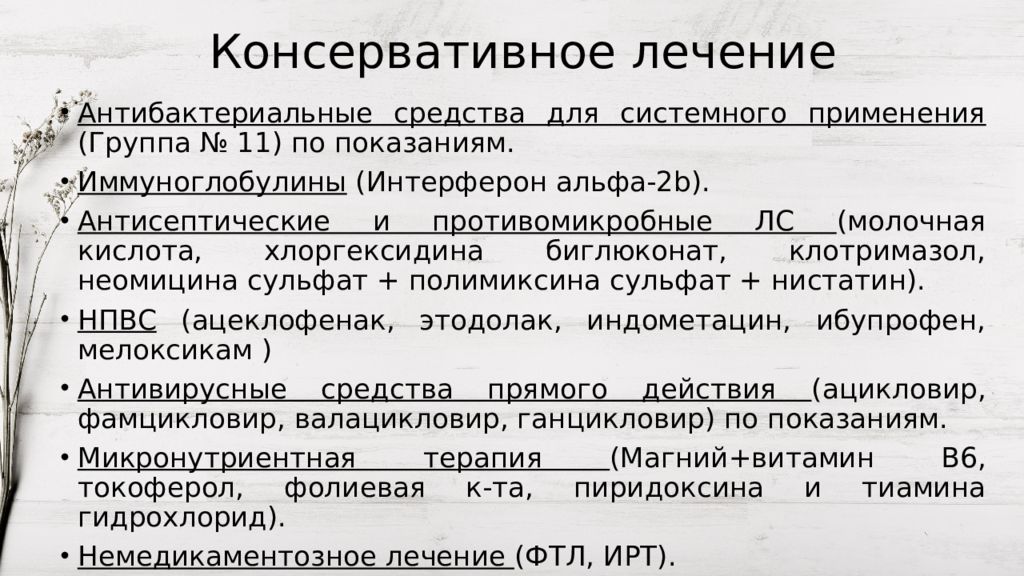 Консервативное лечение

• Антибактериальные средства для системного применения (Группа № 11) по показаниям.

• Иммуноглобулины (Интерферон альфа-2b).

• Антисептические и противомикробные ЛС (молочная кислота, хлоргексидина биглюконат, клотримазол, неомицина сульфат + полимиксина сульфат + нистатин).

• НПВС (ацеклофенак, этодолак, индометацин, ибупрофен, мелоксикам )

• Антивирусные средства прямого действия (ацикловир, фамцикловир, валацикловир, ганцикловир) по показаниям.

• Микронутриентная терапия (Магний+витамин В6, токоферол, фолиевая к-та, пиридоксина и тиамина гидрохлорид).

• Немедикаментозное лечение (ФТЛ, ИРТ).